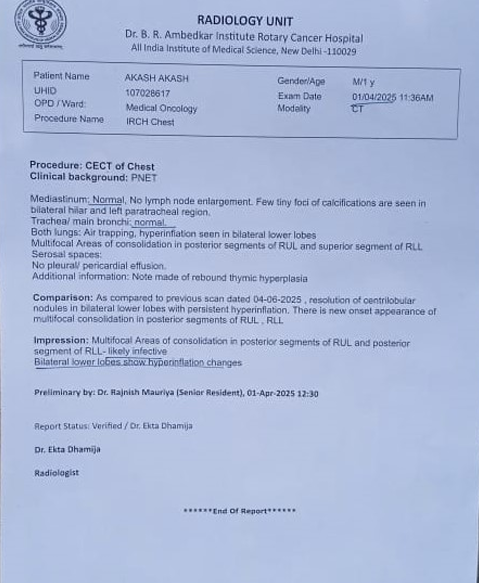 RADIOLOGY UNIT
Dr. B. R. Ambedkar Institute Rotary Cancer Hospital
All India Institute of Medical Science, New Delhi -110029

| Patient Name | AKASH AKASH | Gender/Age | M/1 y |
|---|---|---|---|
| UHID | 107028617 | Exam Date | 01/04/2025 11:36AM |
| OPD / Ward: | Medical Oncology | Modality | CT |
| Procedure Name | IRCH Chest | | |

Procedure: CECT of Chest
Clinical background: PNET

Mediastinum: Normal, No lymph node enlargement. Few tiny foci of calcifications are seen in bilateral hilar and left paratracheal region.
Trachea/ main bronchi: normal.
Both lungs: Air trapping, hyperinflation seen in bilateral lower lobes
Multifocal Areas of consolidation in posterior segments of RUL and superior segment of RLL
Serosal spaces:
No pleural/ pericardial effusion.
Additional information: Note made of rebound thymic hyperplasia

Comparison: As compared to previous scan dated 04-06-2025 , resolution of centrilobular nodules in bilateral lower lobes with persistent hyperinflation. There is new onset appearance of multifocal consolidation in posterior segments of RUL , RLL

Impression: Multifocal Areas of consolidation in posterior segments of RUL and posterior segment of RLL- likely infective
Bilateral lower lobes show hyperinflation changes

Preliminary by: Dr. Rajnish Mauriya (Senior Resident), 01-Apr-2025 12:30

Report Status: Verified / Dr. Ekta Dhamija

Dr. Ekta Dhamija

Radiologist

******End Of Report******